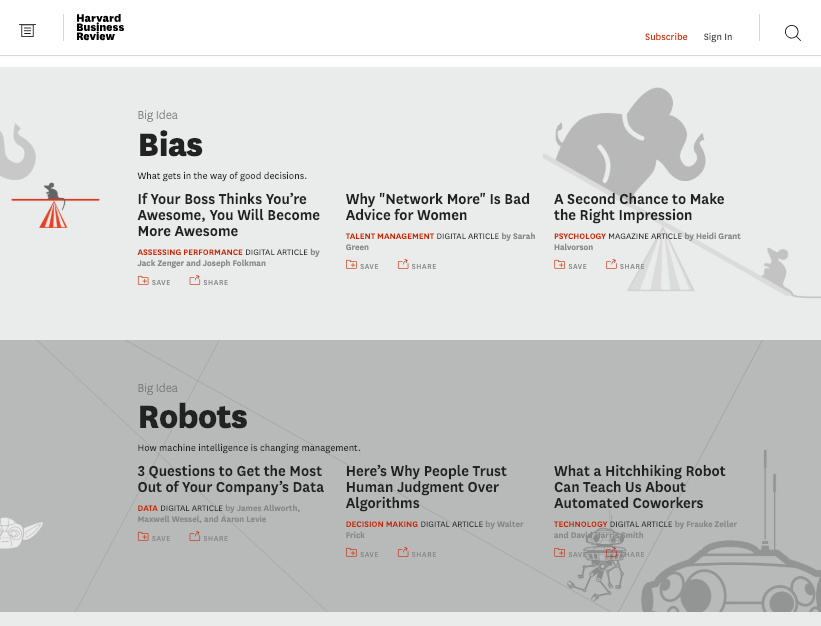 Harvard Business Review

Subscribe Sign In

Big Idea

Bias

What gets in the way of good decisions.

If Your Boss Thinks You're Awesome, You Will Become More Awesome

ASSESSING PERFORMANCE DIGITAL ARTICLE by Jack Zenger and Joseph Folkman

SAVE SHARE

Why "Network More" Is Bad Advice for Women

TALENT MANAGEMENT DIGITAL ARTICLE by Sarah Green

SAVE SHARE

A Second Chance to Make the Right Impression

PSYCHOLOGY MAGAZINE ARTICLE by Heidi Grant Halvorson

SAVE SHARE

Big Idea

Robots

How machine intelligence is changing management.

3 Questions to Get the Most Out of Your Company's Data

DATA DIGITAL ARTICLE by James Allworth, Maxwell Wessel, and Aaron Levie

SAVE SHARE

Here's Why People Trust Human Judgment Over Algorithms

DECISION MAKING DIGITAL ARTICLE by Walter Frick

SAVE SHARE

What a Hitchhiking Robot Can Teach Us About Automated Coworkers

TECHNOLOGY DIGITAL ARTICLE by Frauke Zeller and David Harris Smith

SAVE SHARE